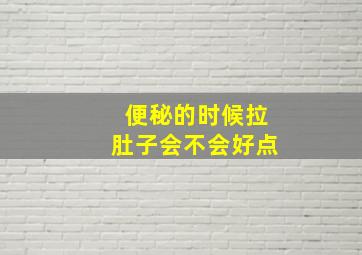 便秘的时候拉
肚子会不会好点